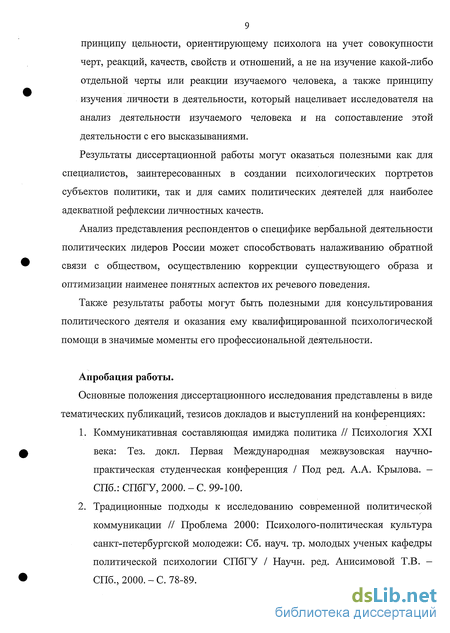 9

принципу цельности, ориентирующему психолога на учет совокупности черт, реакций, качеств, свойств и отношений, а не на изучение какой-либо отдельной черты или реакции изучаемого человека, а также принципу изучения личности в деятельности, который нацеливает исследователя на анализ деятельности изучаемого человека и на сопоставление этой деятельности с его высказываниями.

Результаты диссертационной работы могут оказаться полезными как для специалистов, заинтересованных в создании психологических портретов субъектов политики, так и для самих политических деятелей для наиболее адекватной рефлексии личностных качеств.

Анализ представления респондентов о специфике вербальной деятельности политических лидеров России может способствовать налаживанию обратной связи с обществом, осуществлению коррекции существующего образа и оптимизации наименее понятных аспектов их речевого поведения.

Также результаты работы могут быть полезными для консультирования политического деятеля и оказания ему квалифицированной психологической помощи в значимые моменты его профессиональной деятельности.

Апробация работы.

Основные положения диссертационного исследования представлены в виде тематических публикаций, тезисов докладов и выступлений на конференциях:

1. Коммуникативная составляющая имиджа политика // Психология XXI века: Тез. докл. Первая Международная межвузовская научно-практическая студенческая конференция / Под ред. А.А. Крылова. – СПб.: СПбГУ, 2000. – С. 99-100.

2. Традиционные подходы к исследованию современной политической коммуникации // Проблема 2000: Психолого-политическая культура санкт-петербургской молодежи: Сб. науч. тр. молодых ученых кафедры политической психологии СПбГУ / Научн. ред. Анисимовой Т.В. – СПб., 2000. – С. 78-89.

dsLib.net
библиотека диссертаций